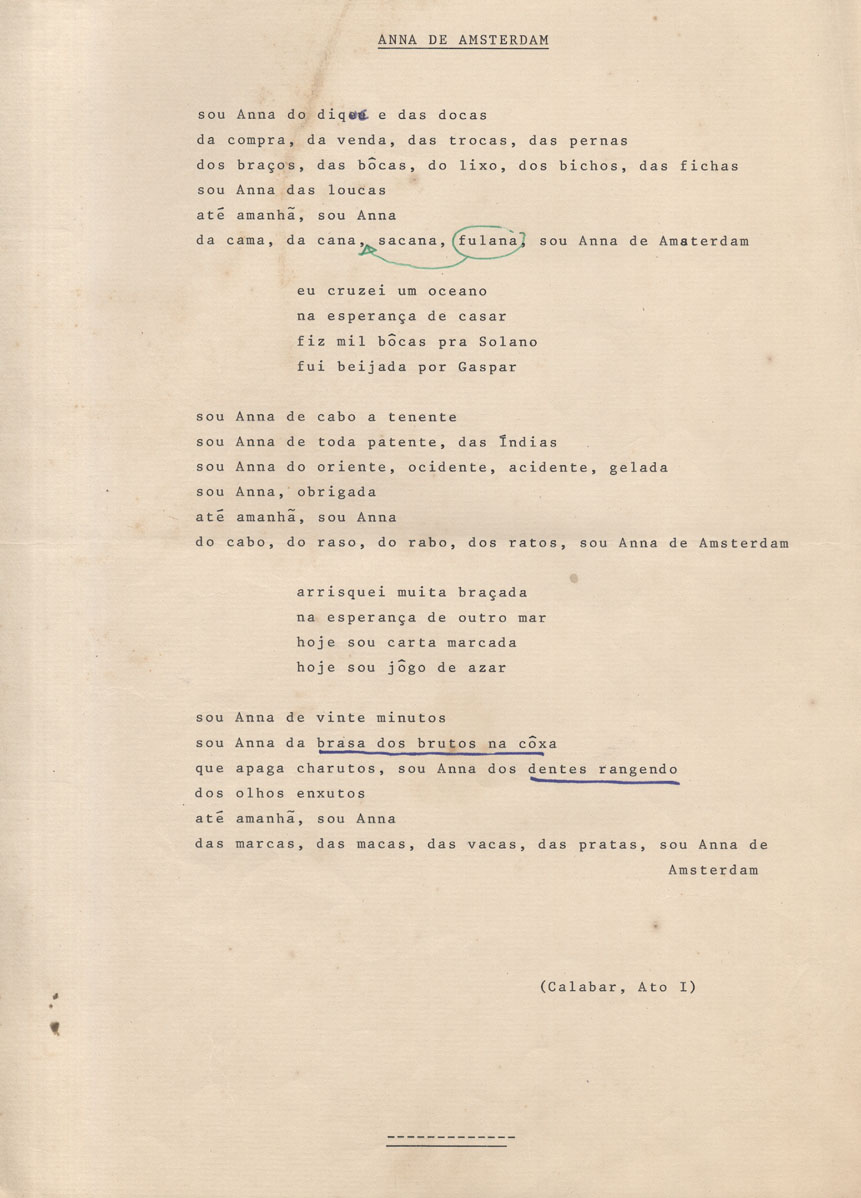 ANNA DE AMSTERDAM

sou Anna do dique e das docas
da compra, da venda, das trocas, das pernas
dos braços, das bôcas, do lixo, dos bichos, das fichas
sou Anna das loucas
até amanhã, sou Anna
da cama, da cana, sacana, fulana, sou Anna de Amsterdam

eu cruzei um oceano
na esperança de casar
fiz mil bôcas pra Solano
fui beijada por Gaspar

sou Anna de cabo a tenente
sou Anna de toda patente, das Índias
sou Anna do oriente, ocidente, acidente, gelada
sou Anna, obrigada
até amanhã, sou Anna
do cabo, do raso, do rabo, dos ratos, sou Anna de Amsterdam

arrisquei muita braçada
na esperança de outro mar
hoje sou carta marcada
hoje sou jôgo de azar

sou Anna de vinte minutos
sou Anna da brasa dos brutos na côxa
que apaga charutos, sou Anna dos dentes rangendo
dos olhos enxutos
até amanhã, sou Anna
das marcas, das macas, das vacas, das pratas, sou Anna de Amsterdam

(Calabar, Ato I)

-------------